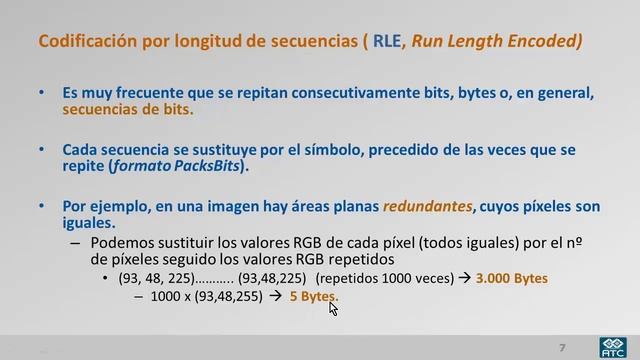 Codificación por longitud de secuencias ( RLE, Run Length Encoded)

• Es muy frecuente que se repitan consecutivamente bits, bytes o, en general, secuencias de bits.

• Cada secuencia se sustituye por el símbolo, precedido de las veces que se repite (formato PacksBits).

• Por ejemplo, en una imagen hay áreas planas redundantes, cuyos píxeles son iguales.

– Podemos sustituir los valores RGB de cada píxel (todos iguales) por el nº de píxeles seguido los valores RGB repetidos

• (93, 48, 225)……….. (93,48,225) (repetidos 1000 veces) → 3.000 Bytes

– 1000 x (93,48,255) → 5 Bytes.

7

ATC